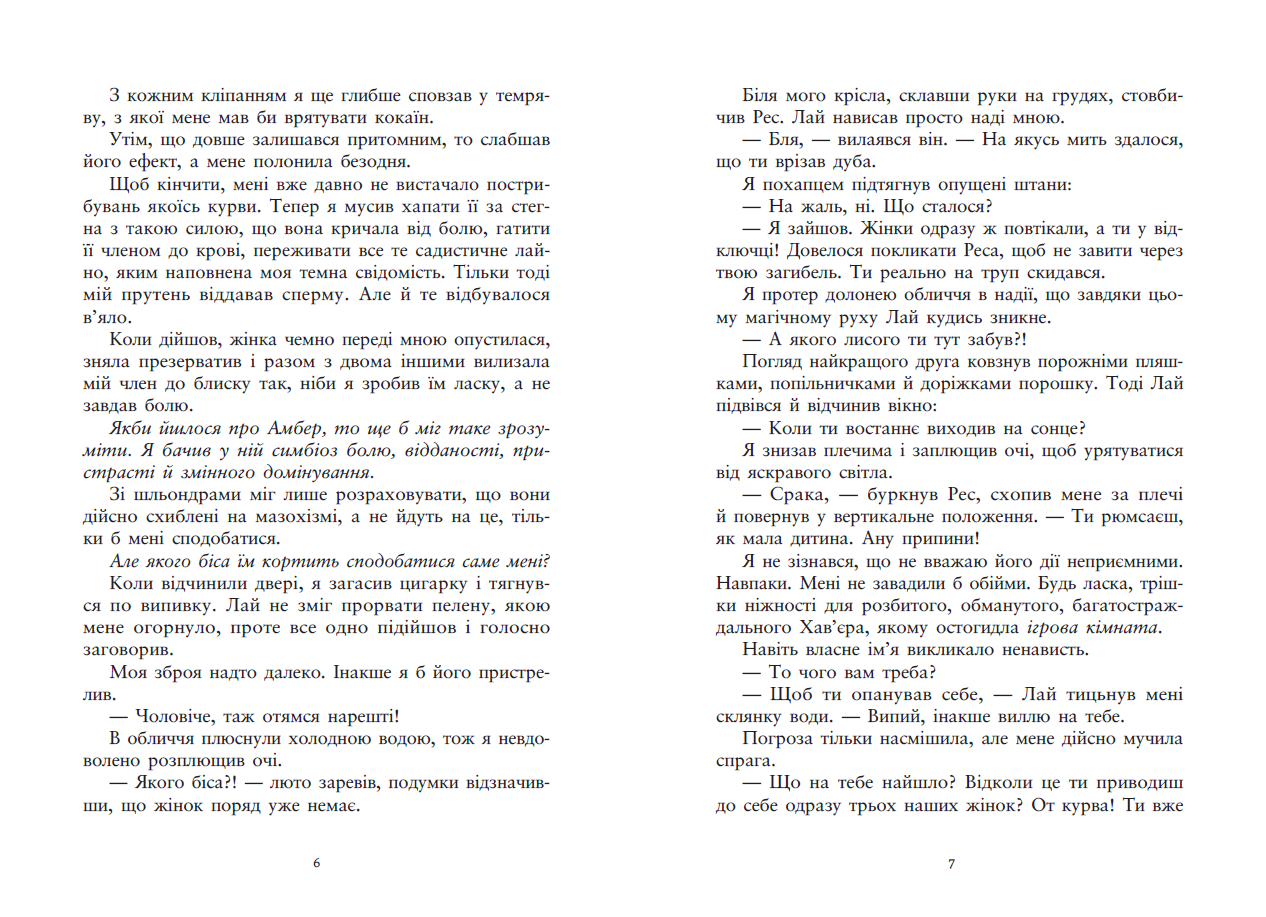 З кожним кліпанням я ще глибше сповзав у темряву, з якої мене мав би врятувати кокаїн.

Утім, що довше залишався притомним, то слабшав його ефект, а мене полонила безодня.

Щоб кінчити, мені вже давно не вистачало пострибувань якоїсь курви. Тепер я мусив хапати її за стегна з такою силою, що вона кричала від болю, гатити її членом до крові, переживати все те садистичне лайно, яким наповнена моя темна свідомість. Тільки тоді мій прутень віддавав сперму. Але й те відбувалося в'яло.

Коли дійшов, жінка чемно переді мною опустилася, зняла презерватив і разом з двома іншими вилизала мій член до блиску так, ніби я зробив їм ласку, а не завдав болю.

Якби йшлося про Амбер, то ще б міг таке зрозуміти. Я бачив у ній симбіоз болю, відданості, пристрасті й змінного домінування.

Зі шльондрами міг лише розраховувати, що вони дійсно схиблені на мазохізмі, а не йдуть на це, тільки б мені сподобатися.

Але якого біса їм кортить сподобатися саме мені?

Коли відчинили двері, я загасив цигарку і тягнувся по випивку. Лай не зміг прорвати пелену, якою мене огорнуло, проте все одно підійшов і голосно заговорив.

Моя зброя надто далеко. Інакше я б його пристрелив.

— Чоловіче, таж отямся нарешті!

В обличчя плюснули холодною водою, тож я невдоволено розплющив очі.

— Якого біса?! — люто заревів, подумки відзначивши, що жінок поряд уже немає.

6

Біля мого крісла, склавши руки на грудях, стовбичив Рес. Лай нависав просто наді мною.

— Бля, — вилаявся він. — На якусь мить здалося, що ти врізав дуба.

Я похапцем підтягнув опущені штани:

— На жаль, ні. Що сталося?

— Я зайшов. Жінки одразу ж повтікали, а ти у відключці! Довелося покликати Реса, щоб не завити через твою загибель. Ти реально на труп скидався.

Я протер долонею обличчя в надії, що завдяки цьому магічному руху Лай кудись зникне.

— А якого лисого ти тут забув?!

Погляд найкращого друга ковзнув порожніми пляшками, попільничками й доріжками порошку. Тоді Лай підвівся й відчинив вікно:

— Коли ти востаннє виходив на сонце?

Я знизав плечима і заплющив очі, щоб урятуватися від яскравого світла.

— Срака, — буркнув Рес, схопив мене за плечі й повернув у вертикальне положення. — Ти рюмсаєш, як мала дитина. Ану припини!

Я не зізнався, що не вважаю його дії неприємними. Навпаки. Мені не завадили б обійми. Будь ласка, трішки ніжності для розбитого, обманутого, багатостраждального Хав'єра, якому остогидла ігрова кімната.

Навіть власне ім'я викликало ненависть.

— То чого вам треба?

— Щоб ти опанував себе, — Лай тицьнув мені склянку води. — Випий, інакше виллю на тебе.

Погроза тільки насмішила, але мене дійсно мучила спрага.

— Що на тебе найшло? Відколи це ти приводиш до себе одразу трьох наших жінок? От курва! Ти вже

7